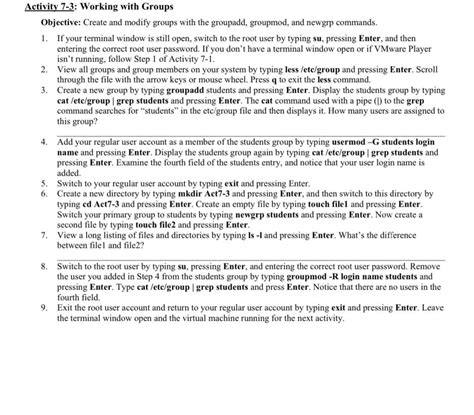 Activity 7-3: Working with Groups

Objective: Create and modify groups with the groupadd, groupmod, and newgrp commands.

1. If your terminal window is still open, switch to the root user by typing su, pressing Enter, and then entering the correct root user password. If you don't have a terminal window open or if VMware Player isn't running, follow Step 1 of Activity 7-1.
2. View all groups and group members on your system by typing less /etc/group and pressing Enter. Scroll through the file with the arrow keys or mouse wheel. Press q to exit the less command.
3. Create a new group by typing groupadd students and pressing Enter. Display the students group by typing cat /etc/group | grep students and pressing Enter. The cat command used with a pipe (|) to the grep command searches for "students" in the etc/group file and then displays it. How many users are assigned to this group?
4. Add your regular user account as a member of the students group by typing usermod –G students login name and pressing Enter. Display the students group again by typing cat /etc/group | grep students and pressing Enter. Examine the fourth field of the students entry, and notice that your user login name is added.
5. Switch to your regular user account by typing exit and pressing Enter.
6. Create a new directory by typing mkdir Act7-3 and pressing Enter, and then switch to this directory by typing cd Act7-3 and pressing Enter. Create an empty file by typing touch file1 and pressing Enter. Switch your primary group to students by typing newgrp students and pressing Enter. Now create a second file by typing touch file2 and pressing Enter.
7. View a long listing of files and directories by typing ls -l and pressing Enter. What's the difference between file1 and file2?
8. Switch to the root user by typing su, pressing Enter, and entering the correct root user password. Remove the user you added in Step 4 from the students group by typing groupmod -R login name students and pressing Enter. Type cat /etc/group | grep students and press Enter. Notice that there are no users in the fourth field.
9. Exit the root user account and return to your regular user account by typing exit and pressing Enter. Leave the terminal window open and the virtual machine running for the next activity.